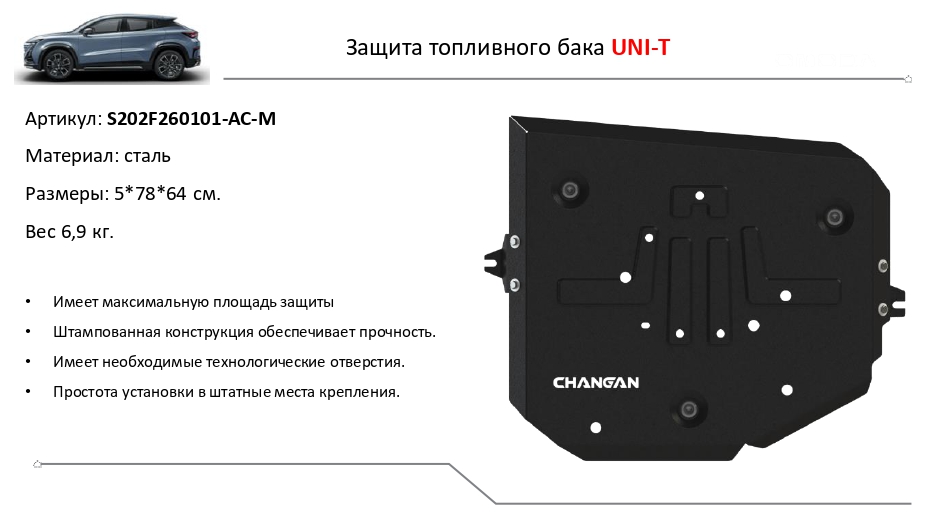 Защита топливного бака UNI-T

Артикул: S202F260101-AC-M

Материал: сталь

Размеры: 5*78*64 см.

Вес 6,9 кг.

• Имеет максимальную площадь защиты
• Штампованная конструкция обеспечивает прочность.
• Имеет необходимые технологические отверстия.
• Простота установки в штатные места крепления.

CHANGAN